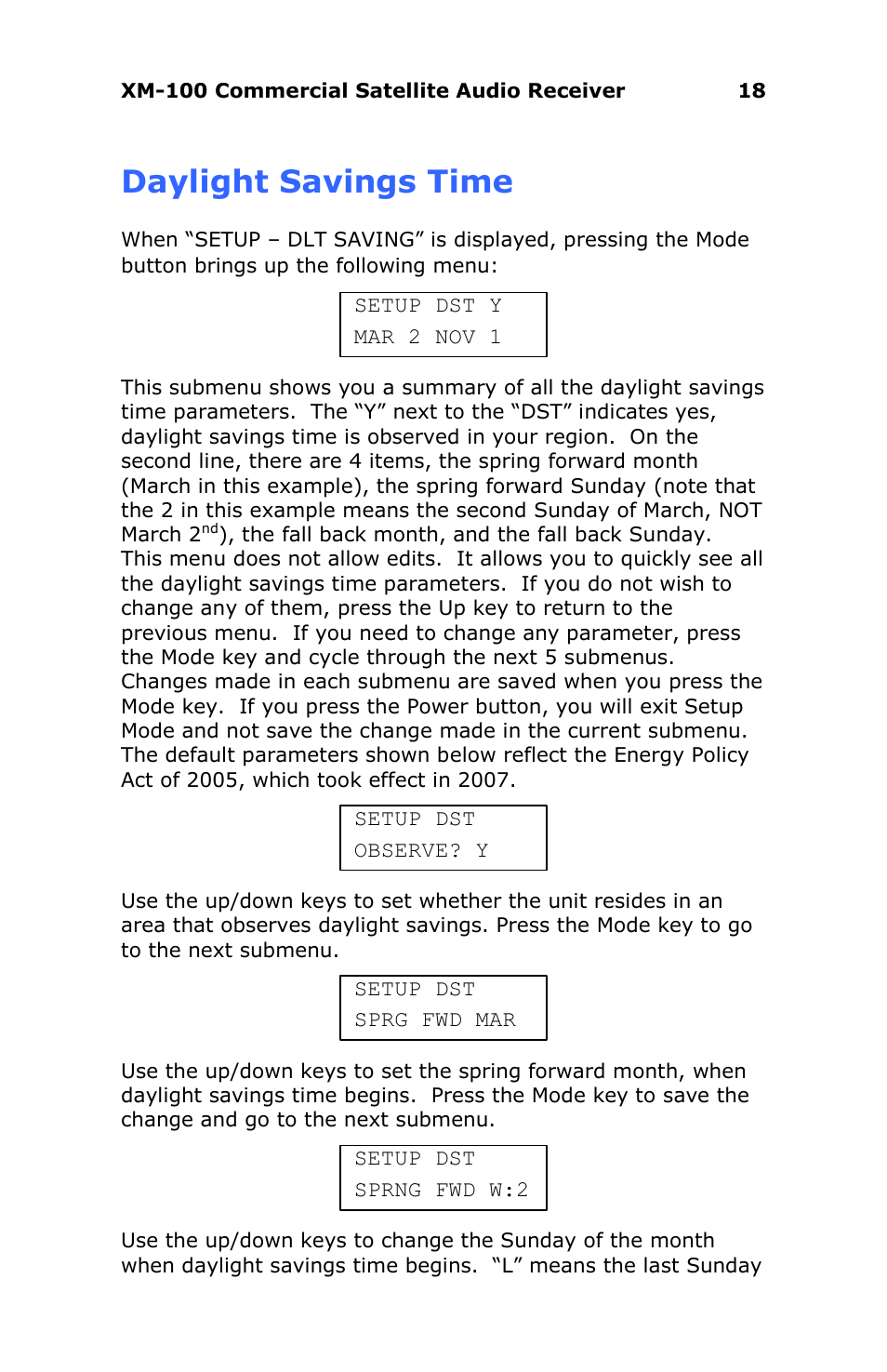 XM-100 Commercial Satellite Audio Receiver 18

Daylight Savings Time

When “SETUP – DLT SAVING” is displayed, pressing the Mode button brings up the following menu:

SETUP DST Y
MAR 2 NOV 1

This submenu shows you a summary of all the daylight savings time parameters. The “Y” next to the “DST” indicates yes, daylight savings time is observed in your region. On the second line, there are 4 items, the spring forward month (March in this example), the spring forward Sunday (note that the 2 in this example means the second Sunday of March, NOT March 2$^{nd}$), the fall back month, and the fall back Sunday. This menu does not allow edits. It allows you to quickly see all the daylight savings time parameters. If you do not wish to change any of them, press the Up key to return to the previous menu. If you need to change any parameter, press the Mode key and cycle through the next 5 submenus. Changes made in each submenu are saved when you press the Mode key. If you press the Power button, you will exit Setup Mode and not save the change made in the current submenu. The default parameters shown below reflect the Energy Policy Act of 2005, which took effect in 2007.

SETUP DST
OBSERVE? Y

Use the up/down keys to set whether the unit resides in an area that observes daylight savings. Press the Mode key to go to the next submenu.

SETUP DST
SPRG FWD MAR

Use the up/down keys to set the spring forward month, when daylight savings time begins. Press the Mode key to save the change and go to the next submenu.

SETUP DST
SPRNG FWD W:2

Use the up/down keys to change the Sunday of the month when daylight savings time begins. “L” means the last Sunday